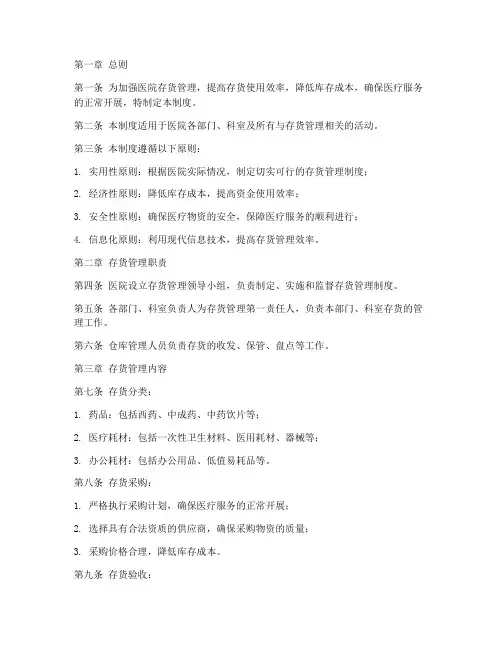 第一章 总则

第一条 为加强医院存货管理，提高存货使用效率，降低库存成本，确保医疗服务的正常开展，特制定本制度。

第二条 本制度适用于医院各部门、科室及所有与存货管理相关的活动。

第三条 本制度遵循以下原则：

1. 实用性原则：根据医院实际情况，制定切实可行的存货管理制度；

2. 经济性原则：降低库存成本，提高资金使用效率；

3. 安全性原则：确保医疗物资的安全，保障医疗服务的顺利进行；

4. 信息化原则：利用现代信息技术，提高存货管理效率。

第二章 存货管理职责

第四条 医院设立存货管理领导小组，负责制定、实施和监督存货管理制度。

第五条 各部门、科室负责人为存货管理第一责任人，负责本部门、科室存货的管理工作。

第六条 仓库管理人员负责存货的收发、保管、盘点等工作。

第三章 存货管理内容

第七条 存货分类：

1. 药品：包括西药、中成药、中药饮片等；

2. 医疗耗材：包括一次性卫生材料、医用耗材、器械等；

3. 办公耗材：包括办公用品、低值易耗品等。

第八条 存货采购：

1. 严格执行采购计划，确保医疗服务的正常开展；

2. 选择具有合法资质的供应商，确保采购物资的质量；

3. 采购价格合理，降低库存成本。

第九条 存货验收：